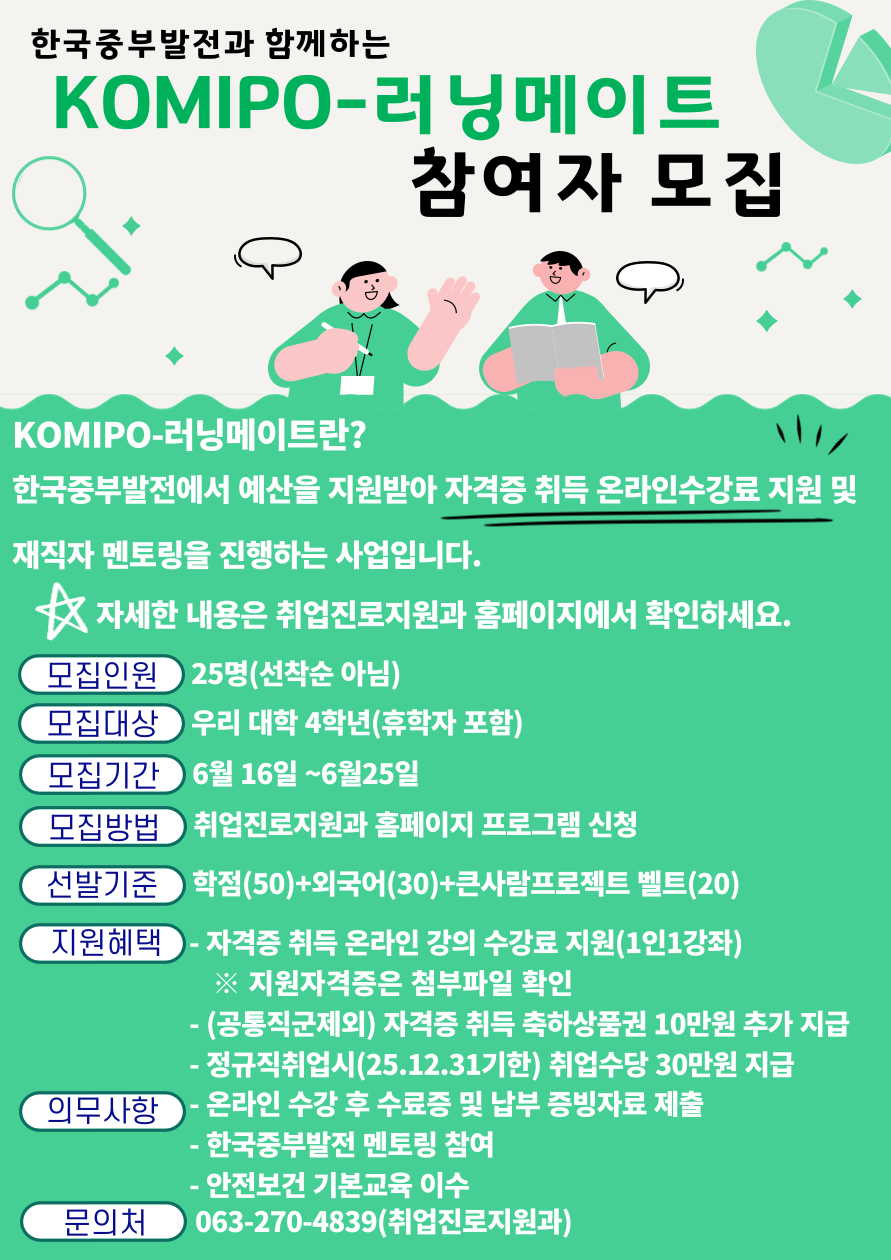 한국중부발전과 함께하는

KOMIPO-러닝메이트

참여자 모집

KOMIPO-러닝메이트란?

한국중부발전에서 예산을 지원받아 자격증 취득 온라인수강료 지원 및 재직자 멘토링을 진행하는 사업입니다.

자세한 내용은 취업진로지원과 홈페이지에서 확인하세요.

모집인원 25명(선착순 아님)

모집대상 우리 대학 4학년(휴학자 포함)

모집기간 6월 16일 ~6월25일

모집방법 취업진로지원과 홈페이지 프로그램 신청

선발기준 학점(50)+외국어(30)+큰사람프로젝트 벨트(20)

지원혜택
- 자격증 취득 온라인 강의 수강료 지원(1인1강좌)
※ 지원자격증은 첨부파일 확인
- (공통직군제외) 자격증 취득 축하상품권 10만원 추가 지급
- 정규직취업시(25.12.31기한) 취업수당 30만원 지급

의무사항
- 온라인 수강 후 수료증 및 납부 증빙자료 제출
- 한국중부발전 멘토링 참여
- 안전보건 기본교육 이수

문의처 063-270-4839(취업진로지원과)